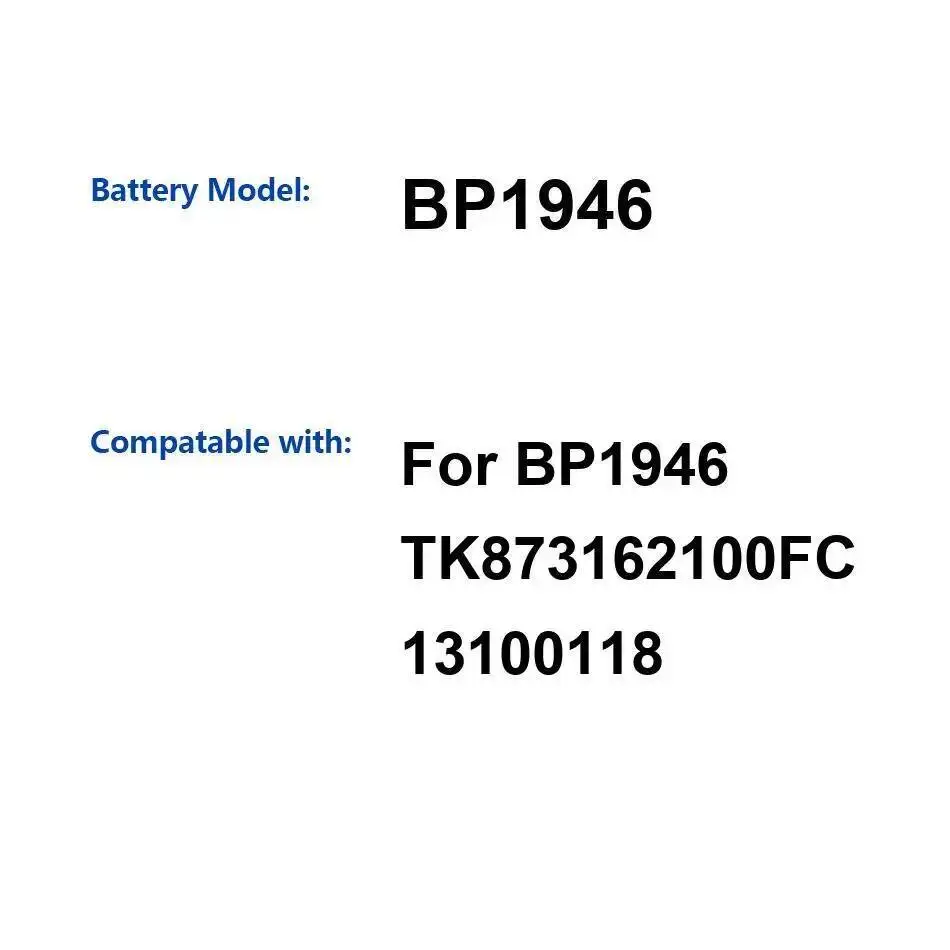 Battery Model: BP1946

Compatable with: For BP1946
TK873162100FC
13100118